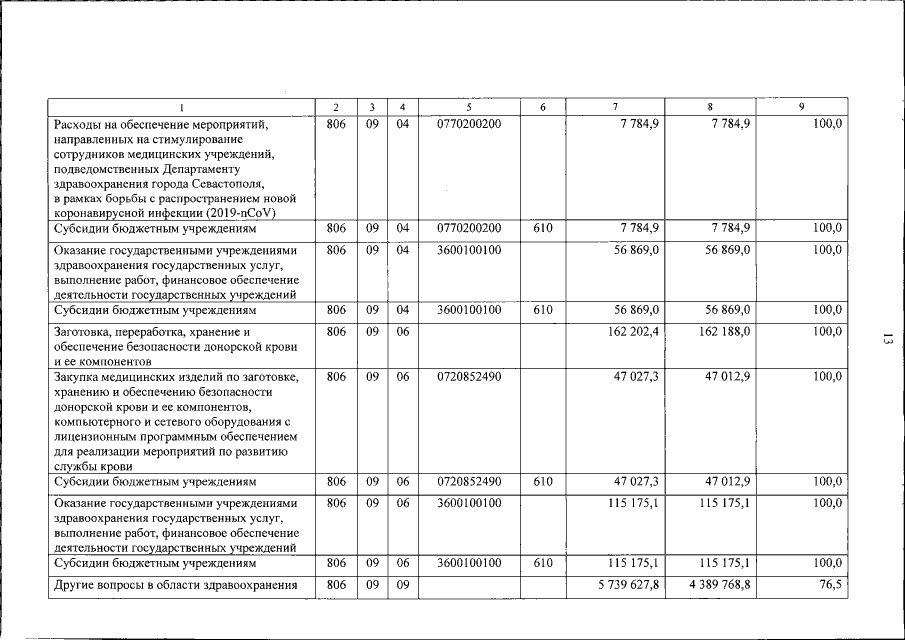 | 1 | 2 | 3 | 4 | 5 | 6 | 7 | 8 | 9 |
|---|---|---|---|---|---|---|---|---|
| Расходы на обеспечение мероприятий, направленных на стимулирование сотрудников медицинских учреждений, подведомственных Департаменту здравоохранения города Севастополя, в рамках борьбы с распространением новой коронавирусной инфекции (2019-nCoV) | 806 | 09 | 04 | 0770200200 | | 7 784,9 | 7 784,9 | 100,0 |
| Субсидии бюджетным учреждениям | 806 | 09 | 04 | 0770200200 | 610 | 7 784,9 | 7 784,9 | 100,0 |
| Оказание государственными учреждениями здравоохранения государственных услуг, выполнение работ, финансовое обеспечение деятельности государственных учреждений | 806 | 09 | 04 | 3600100100 | | 56 869,0 | 56 869,0 | 100,0 |
| Субсидии бюджетным учреждениям | 806 | 09 | 04 | 3600100100 | 610 | 56 869,0 | 56 869,0 | 100,0 |
| Заготовка, переработка, хранение и обеспечение безопасности донорской крови и ее компонентов | 806 | 09 | 06 | | | 162 202,4 | 162 188,0 | 100,0 |
| Закупка медицинских изделий по заготовке, хранению и обеспечению безопасности донорской крови и ее компонентов, компьютерного и сетевого оборудования с лицензионным программным обеспечением для реализации мероприятий по развитию службы крови | 806 | 09 | 06 | 0720852490 | | 47 027,3 | 47 012,9 | 100,0 |
| Субсидии бюджетным учреждениям | 806 | 09 | 06 | 0720852490 | 610 | 47 027,3 | 47 012,9 | 100,0 |
| Оказание государственными учреждениями здравоохранения государственных услуг, выполнение работ, финансовое обеспечение деятельности государственных учреждений | 806 | 09 | 06 | 3600100100 | | 115 175,1 | 115 175,1 | 100,0 |
| Субсидии бюджетным учреждениям | 806 | 09 | 06 | 3600100100 | 610 | 115 175,1 | 115 175,1 | 100,0 |
| Другие вопросы в области здравоохранения | 806 | 09 | 09 | | | 5 739 627,8 | 4 389 768,8 | 76,5 |

13